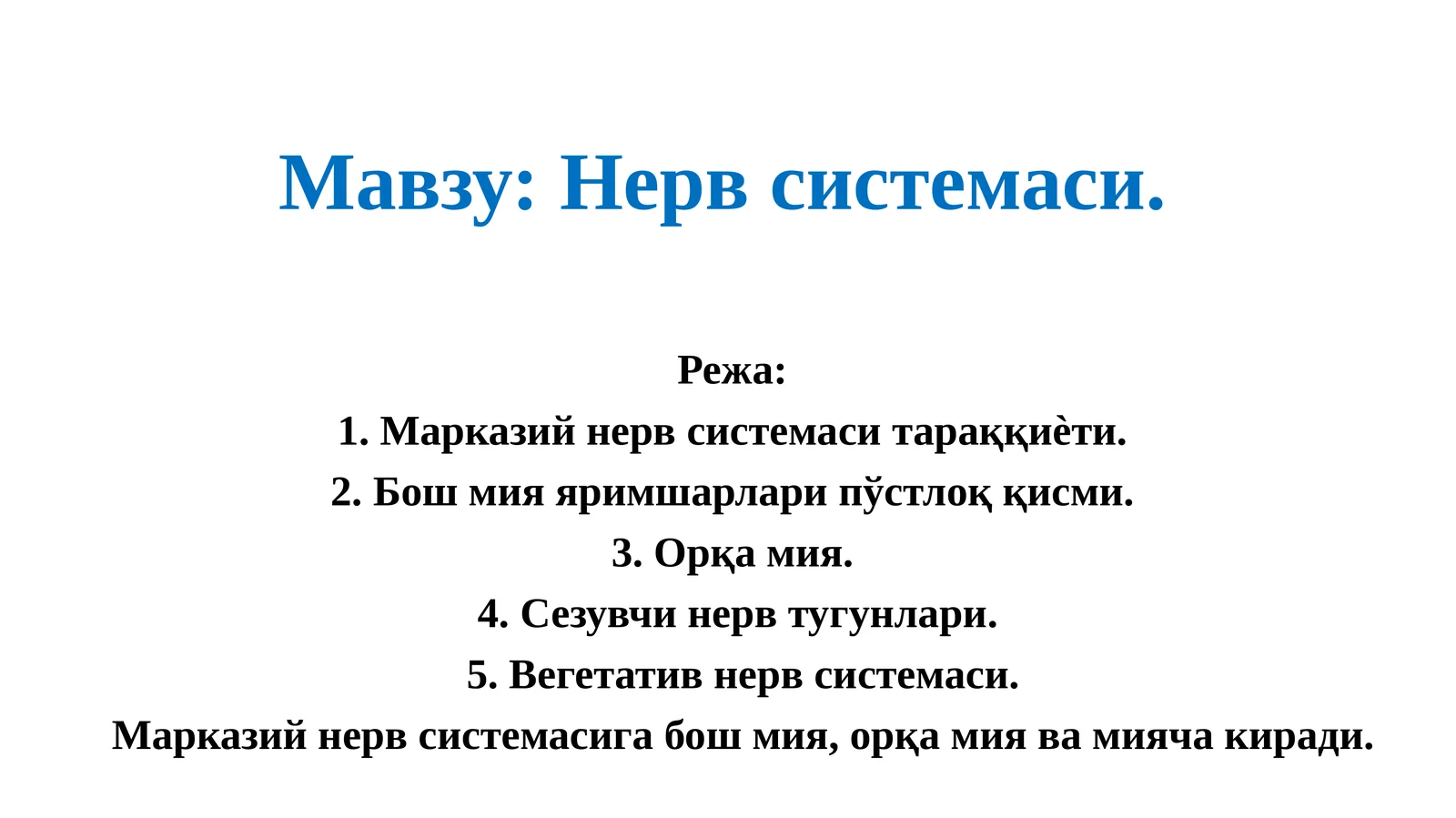 Мавзу: Нерв системаси.

Режа:
1. Марказий нерв системаси тараққиѐти.
2. Бош мия яримшарлари пўстлоқ қисми.
3. Орқа мия.
4. Сезувчи нерв тугунлари.
5. Вегетатив нерв системаси.
Марказий нерв системасига бош мия, орқа мия ва мияча киради.